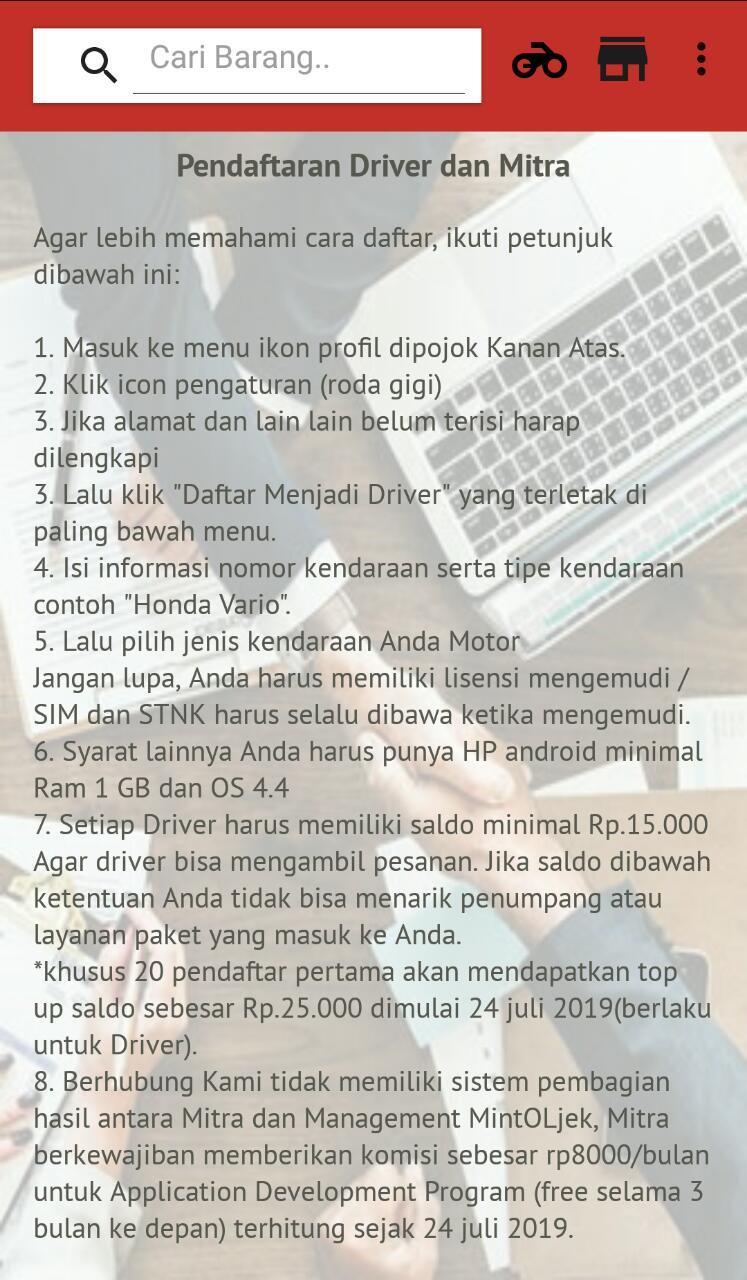 Cari Barang..

Pendaftaran Driver dan Mitra

Agar lebih memahami cara daftar, ikuti petunjuk dibawah ini:

1. Masuk ke menu ikon profil dipojok Kanan Atas.
2. Klik icon pengaturan (roda gigi)
3. Jika alamat dan lain lain belum terisi harap dilengkapi
3. Lalu klik "Daftar Menjadi Driver" yang terletak di paling bawah menu.
4. Isi informasi nomor kendaraan serta tipe kendaraan contoh "Honda Vario".
5. Lalu pilih jenis kendaraan Anda Motor
Jangan lupa, Anda harus memiliki lisensi mengemudi / SIM dan STNK harus selalu dibawa ketika mengemudi.
6. Syarat lainnya Anda harus punya HP android minimal Ram 1 GB dan OS 4.4
7. Setiap Driver harus memiliki saldo minimal Rp.15.000 Agar driver bisa mengambil pesanan. Jika saldo dibawah ketentuan Anda tidak bisa menarik penumpang atau layanan paket yang masuk ke Anda.
*khusus 20 pendaftar pertama akan mendapatkan top up saldo sebesar Rp.25.000 dimulai 24 juli 2019(berlaku untuk Driver).
8. Berhubung Kami tidak memiliki sistem pembagian hasil antara Mitra dan Management MintOLjek, Mitra berkewajiban memberikan komisi sebesar rp8000/bulan untuk Application Development Program (free selama 3 bulan ke depan) terhitung sejak 24 juli 2019.